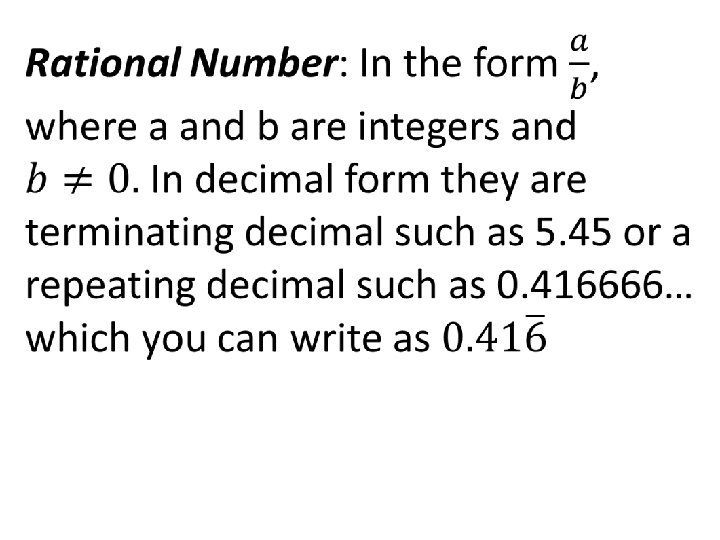 Rational Number: In the form $\frac{a}{b}$, where a and b are integers and $b \neq 0$. In decimal form they are terminating decimal such as 5.45 or a repeating decimal such as 0.416666... which you can write as $0.41\overline{6}$